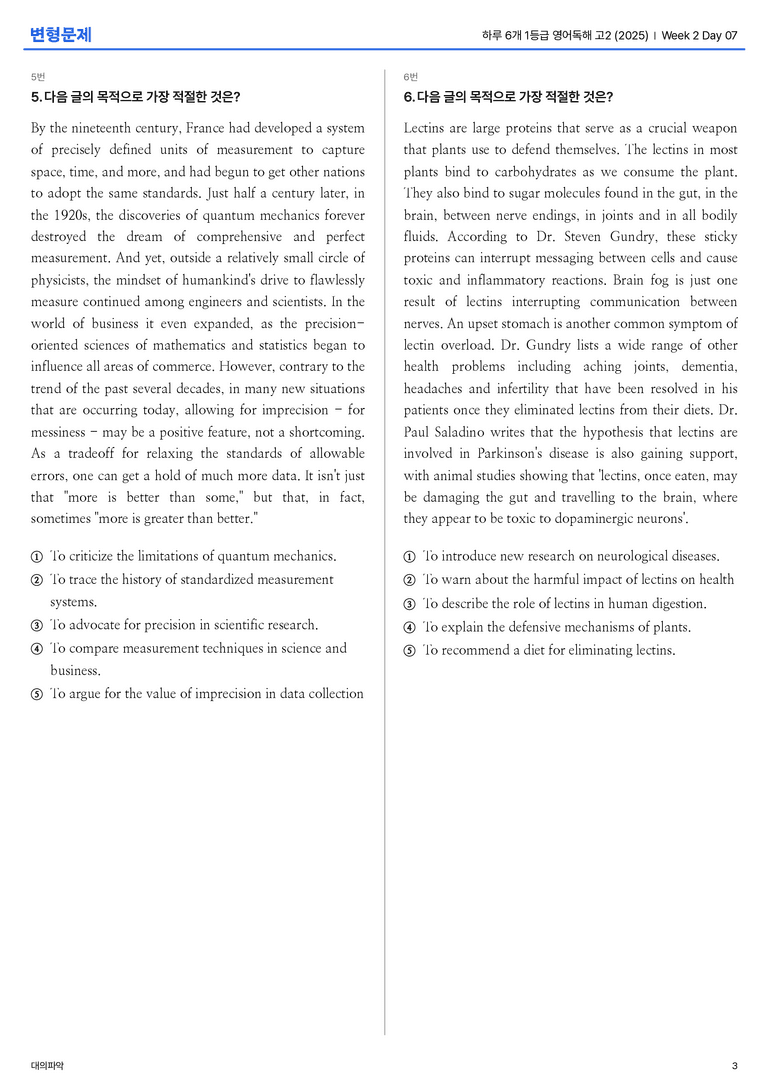 변형문제

하루 6개 1등급 영어독해 고2 (2025) | Week 2 Day 07

5번

5. 다음 글의 목적으로 가장 적절한 것은?

By the nineteenth century, France had developed a system of precisely defined units of measurement to capture space, time, and more, and had begun to get other nations to adopt the same standards. Just half a century later, in the 1920s, the discoveries of quantum mechanics forever destroyed the dream of comprehensive and perfect measurement. And yet, outside a relatively small circle of physicists, the mindset of humankind's drive to flawlessly measure continued among engineers and scientists. In the world of business it even expanded, as the precision-oriented sciences of mathematics and statistics began to influence all areas of commerce. However, contrary to the trend of the past several decades, in many new situations that are occurring today, allowing for imprecision - for messiness - may be a positive feature, not a shortcoming. As a tradeoff for relaxing the standards of allowable errors, one can get a hold of much more data. It isn't just that "more is better than some," but that, in fact, sometimes "more is greater than better."

① To criticize the limitations of quantum mechanics.
② To trace the history of standardized measurement systems.
③ To advocate for precision in scientific research.
④ To compare measurement techniques in science and business.
⑤ To argue for the value of imprecision in data collection

6번

6. 다음 글의 목적으로 가장 적절한 것은?

Lectins are large proteins that serve as a crucial weapon that plants use to defend themselves. The lectins in most plants bind to carbohydrates as we consume the plant. They also bind to sugar molecules found in the gut, in the brain, between nerve endings, in joints and in all bodily fluids. According to Dr. Steven Gundry, these sticky proteins can interrupt messaging between cells and cause toxic and inflammatory reactions. Brain fog is just one result of lectins interrupting communication between nerves. An upset stomach is another common symptom of lectin overload. Dr. Gundry lists a wide range of other health problems including aching joints, dementia, headaches and infertility that have been resolved in his patients once they eliminated lectins from their diets. Dr. Paul Saladino writes that the hypothesis that lectins are involved in Parkinson's disease is also gaining support, with animal studies showing that 'lectins, once eaten, may be damaging the gut and travelling to the brain, where they appear to be toxic to dopaminergic neurons'.

① To introduce new research on neurological diseases.
② To warn about the harmful impact of lectins on health
③ To describe the role of lectins in human digestion.
④ To explain the defensive mechanisms of plants.
⑤ To recommend a diet for eliminating lectins.

대의파악

3